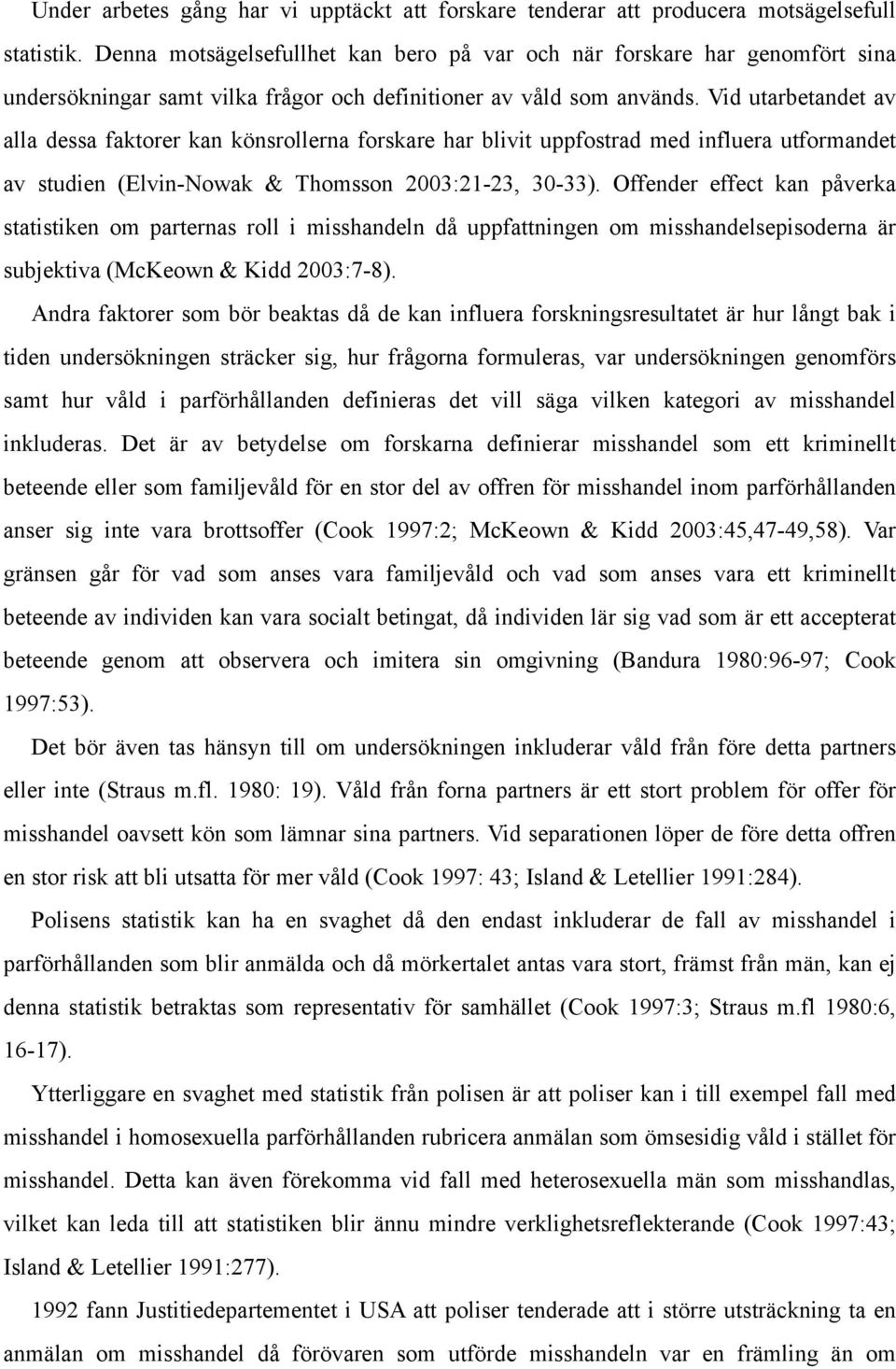 Under arbetes gång har vi upptäckt att forskare tenderar att producera motsägelsefull statistik. Denna motsägelsefullhet kan bero på var och när forskare har genomfört sina undersökningar samt vilka frågor och definitioner av våld som används. Vid utarbetandet av alla dessa faktorer kan könsrollerna forskare har blivit uppfostrad med influera utformandet av studien (Elvin-Nowak & Thomsson 2003:21-23, 30-33). Offender effect kan påverka statistiken om parternas roll i misshandeln då uppfattningen om misshandelsepisoderna är subjektiva (McKeown & Kidd 2003:7-8).

Andra faktorer som bör beaktas då de kan influera forskningsresultatet är hur långt bak i tiden undersökningen sträcker sig, hur frågorna formuleras, var undersökningen genomförs samt hur våld i parförhållanden definieras det vill säga vilken kategori av misshandel inkluderas. Det är av betydelse om forskarna definierar misshandel som ett kriminellt beteende eller som familjevåld för en stor del av offren för misshandel inom parförhållanden anser sig inte vara brottsoffer (Cook 1997:2; McKeown & Kidd 2003:45,47-49,58). Var gränsen går för vad som anses vara familjevåld och vad som anses vara ett kriminellt beteende av individen kan vara socialt betingat, då individen lär sig vad som är ett accepterat beteende genom att observera och imitera sin omgivning (Bandura 1980:96-97; Cook 1997:53).

Det bör även tas hänsyn till om undersökningen inkluderar våld från före detta partners eller inte (Straus m.fl. 1980: 19). Våld från forna partners är ett stort problem för offer för misshandel oavsett kön som lämnar sina partners. Vid separationen löper de före detta offren en stor risk att bli utsatta för mer våld (Cook 1997: 43; Island & Letellier 1991:284).

Polisens statistik kan ha en svaghet då den endast inkluderar de fall av misshandel i parförhållanden som blir anmälda och då mörkertalet antas vara stort, främst från män, kan ej denna statistik betraktas som representativ för samhället (Cook 1997:3; Straus m.fl 1980:6, 16-17).

Ytterliggare en svaghet med statistik från polisen är att poliser kan i till exempel fall med misshandel i homosexuella parförhållanden rubricera anmälan som ömsesidig våld i stället för misshandel. Detta kan även förekomma vid fall med heterosexuella män som misshandlas, vilket kan leda till att statistiken blir ännu mindre verklighetsreflekterande (Cook 1997:43; Island & Letellier 1991:277).

1992 fann Justitiedepartementet i USA att poliser tenderade att i större utsträckning ta en anmälan om misshandel då förövaren som utförde misshandeln var en främling än om